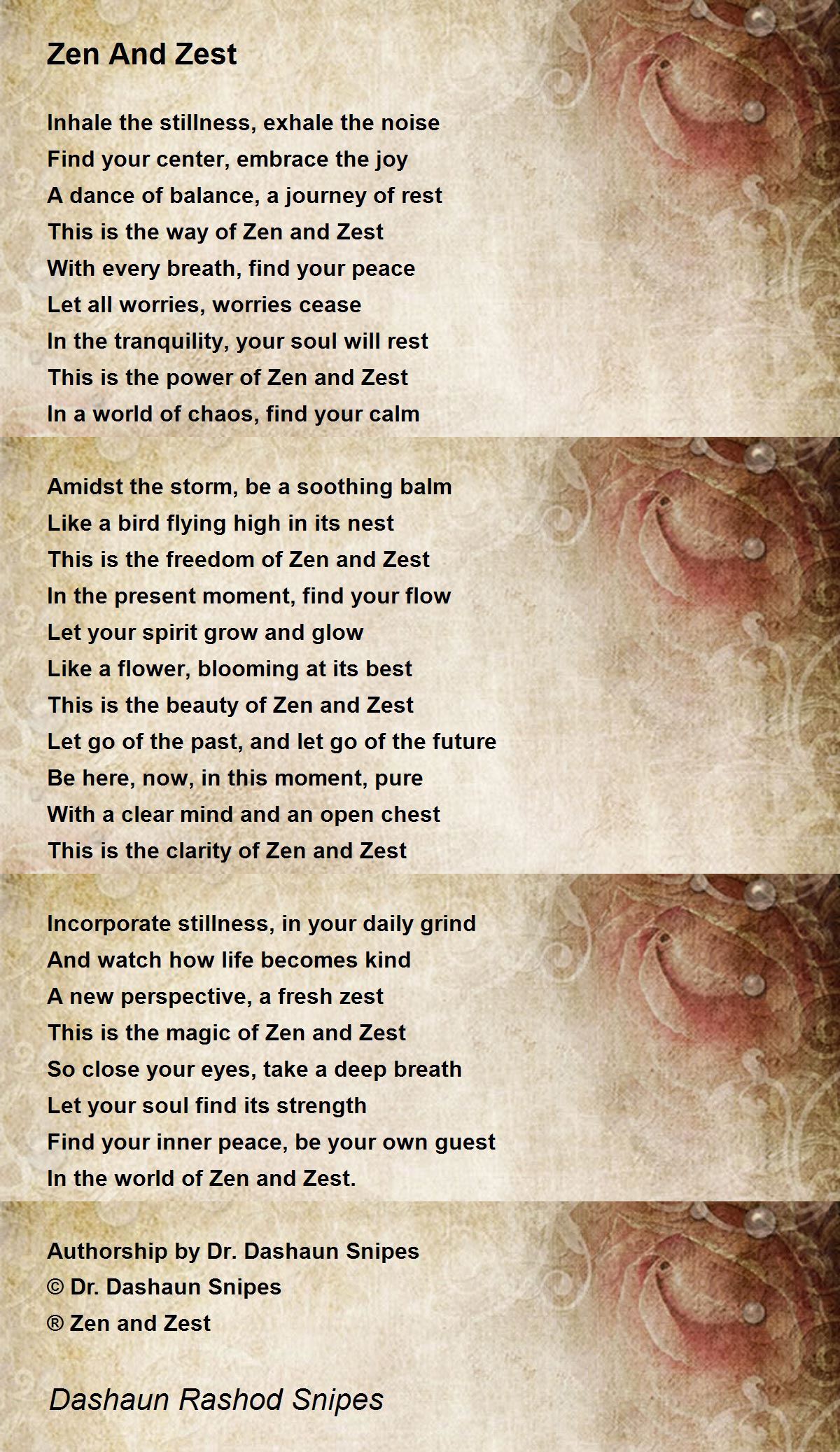 Zen And Zest

Inhale the stillness, exhale the noise
Find your center, embrace the joy
A dance of balance, a journey of rest
This is the way of Zen and Zest
With every breath, find your peace
Let all worries, worries cease
In the tranquility, your soul will rest
This is the power of Zen and Zest
In a world of chaos, find your calm

Amidst the storm, be a soothing balm
Like a bird flying high in its nest
This is the freedom of Zen and Zest
In the present moment, find your flow
Let your spirit grow and glow
Like a flower, blooming at its best
This is the beauty of Zen and Zest
Let go of the past, and let go of the future
Be here, now, in this moment, pure
With a clear mind and an open chest
This is the clarity of Zen and Zest

Incorporate stillness, in your daily grind
And watch how life becomes kind
A new perspective, a fresh zest
This is the magic of Zen and Zest
So close your eyes, take a deep breath
Let your soul find its strength
Find your inner peace, be your own guest
In the world of Zen and Zest.

Authorship by Dr. Dashaun Snipes
© Dr. Dashaun Snipes
® Zen and Zest

Dashaun Rashod Snipes